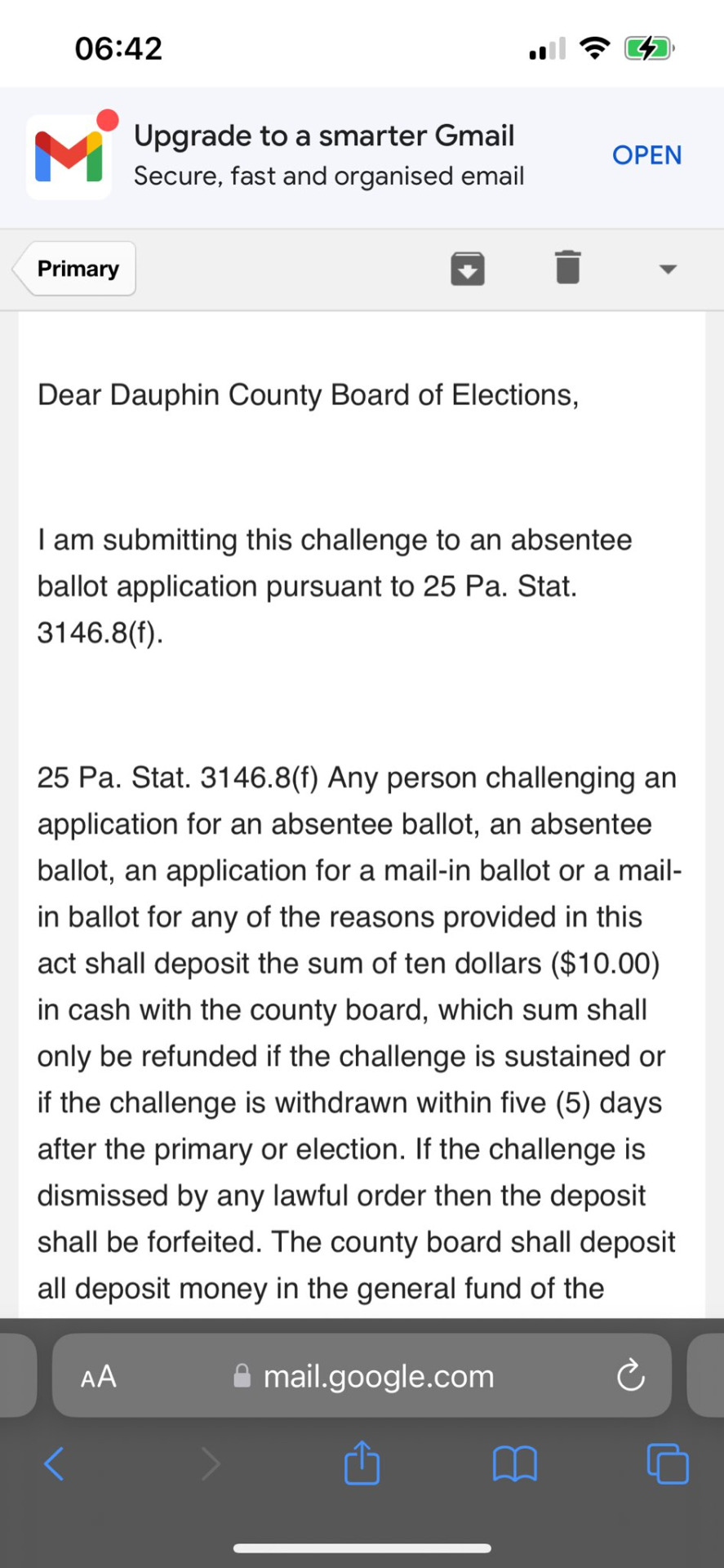 06:42

Upgrade to a smarter Gmail
Secure, fast and organised email
OPEN

Primary

Dear Dauphin County Board of Elections,

I am submitting this challenge to an absentee ballot application pursuant to 25 Pa. Stat. 3146.8(f).

25 Pa. Stat. 3146.8(f) Any person challenging an application for an absentee ballot, an absentee ballot, an application for a mail-in ballot or a mail-in ballot for any of the reasons provided in this act shall deposit the sum of ten dollars ($10.00) in cash with the county board, which sum shall only be refunded if the challenge is sustained or if the challenge is withdrawn within five (5) days after the primary or election. If the challenge is dismissed by any lawful order then the deposit shall be forfeited. The county board shall deposit all deposit money in the general fund of the

AA mail.google.com